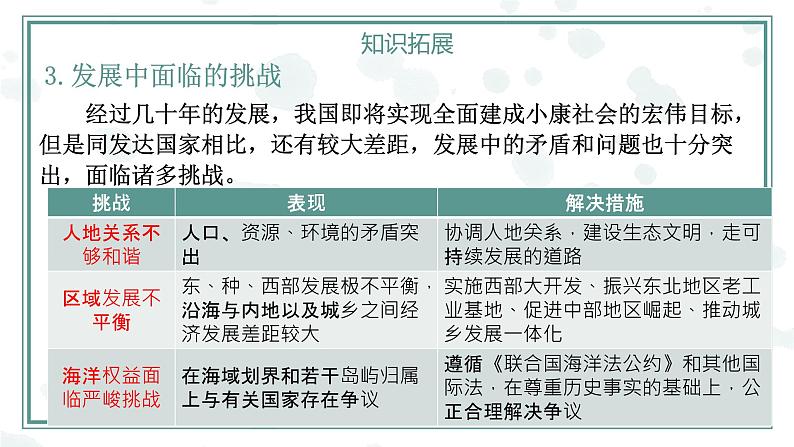 知识拓展

3. 发展中面临的挑战

经过几十年的发展，我国即将实现全面建成小康社会的宏伟目标，但是同发达国家相比，还有较大差距，发展中的矛盾和问题也十分突出，面临诸多挑战。

| 挑战 | 表现 | 解决措施 |
|---|---|---|
| 人地关系不够和谐 | 人口、资源、环境的矛盾突出 | 协调人地关系，建设生态文明，走可持续发展的道路 |
| 区域发展不平衡 | 东、种、西部发展极不平衡，沿海与内地以及城乡之间经济发展差距较大 | 实施西部大开发、振兴东北地区老工业基地、促进中部地区崛起、推动城乡发展一体化 |
| 海洋权益面临严峻挑战 | 在海域划界和若干岛屿归属上与有关国家存在争议 | 遵循《联合国海洋法公约》和其他国际法，在尊重历史事实的基础上，公正合理解决争议 |